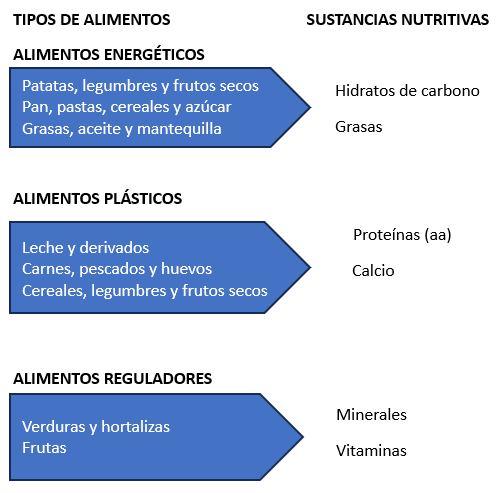 TIPOS DE ALIMENTOS

SUSTANCIAS NUTRITIVAS

ALIMENTOS ENERGÉTICOS

Patatas, legumbres y frutos secos
Pan, pastas, cereales y azúcar
Grasas, aceite y mantequilla

Hidratos de carbono

Grasas

ALIMENTOS PLÁSTICOS

Leche y derivados
Carnes, pescados y huevos
Cereales, legumbres y frutos secos

Proteínas (aa)

Calcio

ALIMENTOS REGULADORES

Verduras y hortalizas
Frutas

Minerales

Vitaminas